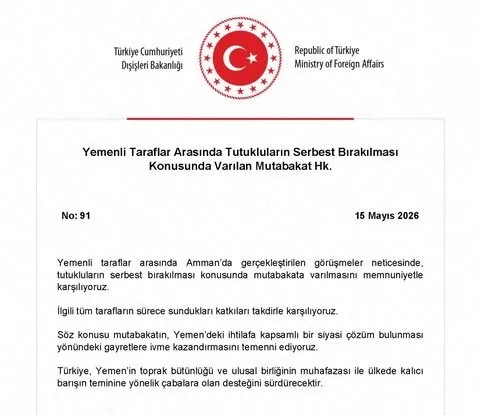 Türkiye Cumhuriyeti
Dışişleri Bakanlığı

Republic of Türkiye
Ministry of Foreign Affairs

Yemenli Taraflar Arasında Tutukluların Serbest Bırakılması Konusunda Varılan Mutabakat Hk.

No: 91

15 Mayıs 2026

Yemenli taraflar arasında Amman'da gerçekleştirilen görüşmeler neticesinde, tutukluların serbest bırakılması konusunda mutabakata varılmasını memnuniyetle karşılıyoruz.

İlgili tüm tarafların sürece sundukları katkıları takdirle karşılıyoruz.

Söz konusu mutabakatın, Yemen'deki ihtilafa kapsamlı bir siyasi çözüm bulunması yönündeki gayretlere ivme kazandırmasını temenni ediyoruz.

Türkiye, Yemen'in toprak bütünlüğü ve ulusal birliğinin muhafazası ile ülkede kalıcı barışın teminine yönelik çabalara olan desteğini sürdürecektir.